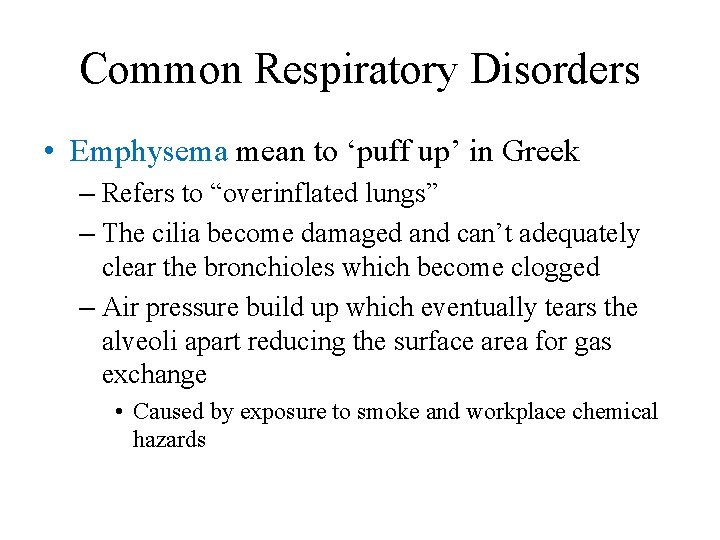 Common Respiratory Disorders

• Emphysema mean to ‘puff up’ in Greek
– Refers to “overinflated lungs”
– The cilia become damaged and can’t adequately clear the bronchioles which become clogged
– Air pressure build up which eventually tears the alveoli apart reducing the surface area for gas exchange
• Caused by exposure to smoke and workplace chemical hazards